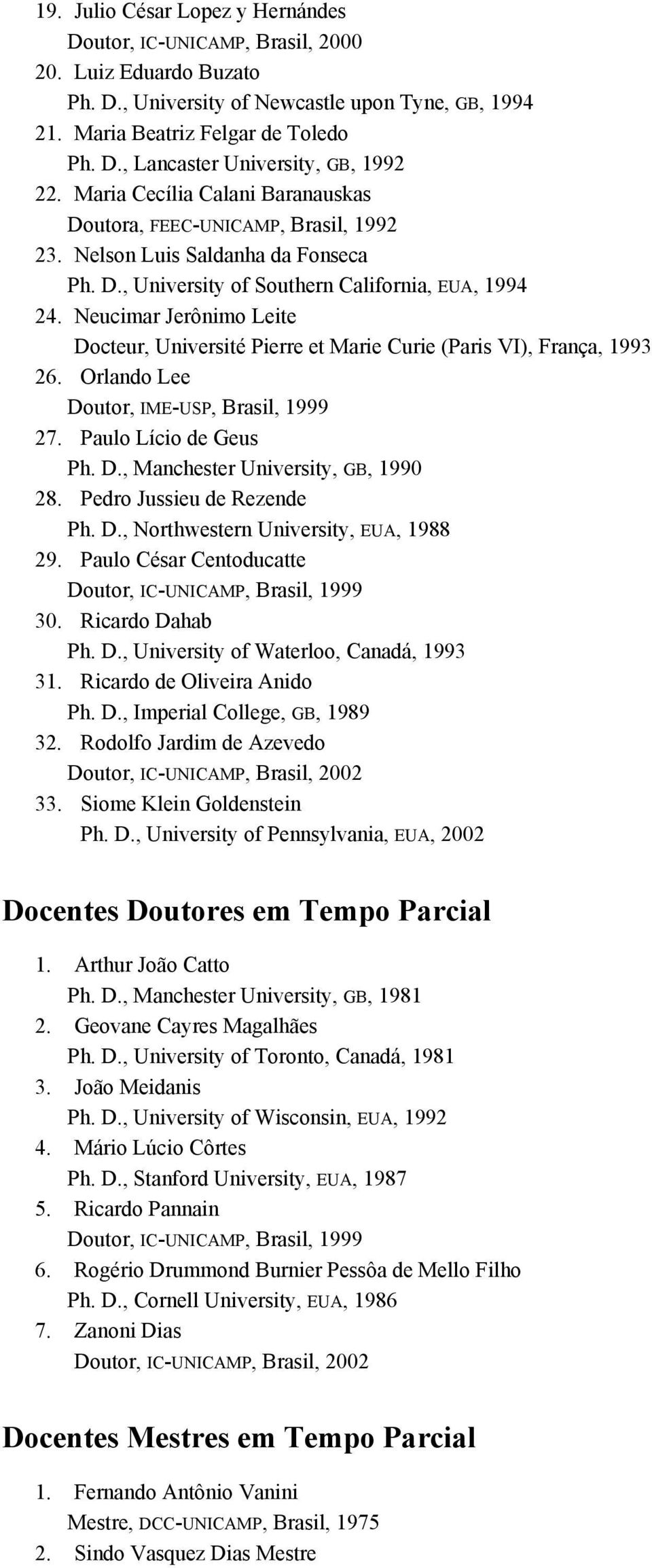 19. Julio César Lopez y Hernándes
Doutor, IC-UNICAMP, Brasil, 2000
20. Luiz Eduardo Buzato
Ph. D., University of Newcastle upon Tyne, GB, 1994
21. Maria Beatriz Felgar de Toledo
Ph. D., Lancaster University, GB, 1992
22. Maria Cecília Calani Baranauskas
Doutora, FEEC-UNICAMP, Brasil, 1992
23. Nelson Luis Saldanha da Fonseca
Ph. D., University of Southern California, EUA, 1994
24. Neucimar Jerônimo Leite
Docteur, Université Pierre et Marie Curie (Paris VI), França, 1993
26. Orlando Lee
Doutor, IME-USP, Brasil, 1999
27. Paulo Lício de Geus
Ph. D., Manchester University, GB, 1990
28. Pedro Jussieu de Rezende
Ph. D., Northwestern University, EUA, 1988
29. Paulo César Centoducatte
Doutor, IC-UNICAMP, Brasil, 1999
30. Ricardo Dahab
Ph. D., University of Waterloo, Canadá, 1993
31. Ricardo de Oliveira Anido
Ph. D., Imperial College, GB, 1989
32. Rodolfo Jardim de Azevedo
Doutor, IC-UNICAMP, Brasil, 2002
33. Siome Klein Goldenstein
Ph. D., University of Pennsylvania, EUA, 2002

Docentes Doutores em Tempo Parcial

1. Arthur João Catto
Ph. D., Manchester University, GB, 1981
2. Geovane Cayres Magalhães
Ph. D., University of Toronto, Canadá, 1981
3. João Meidanis
Ph. D., University of Wisconsin, EUA, 1992
4. Mário Lúcio Côrtes
Ph. D., Stanford University, EUA, 1987
5. Ricardo Pannain
Doutor, IC-UNICAMP, Brasil, 1999
6. Rogério Drummond Burnier Pessôa de Mello Filho
Ph. D., Cornell University, EUA, 1986
7. Zanoni Dias
Doutor, IC-UNICAMP, Brasil, 2002

Docentes Mestres em Tempo Parcial

1. Fernando Antônio Vanini
Mestre, DCC-UNICAMP, Brasil, 1975
2. Sindo Vasquez Dias Mestre